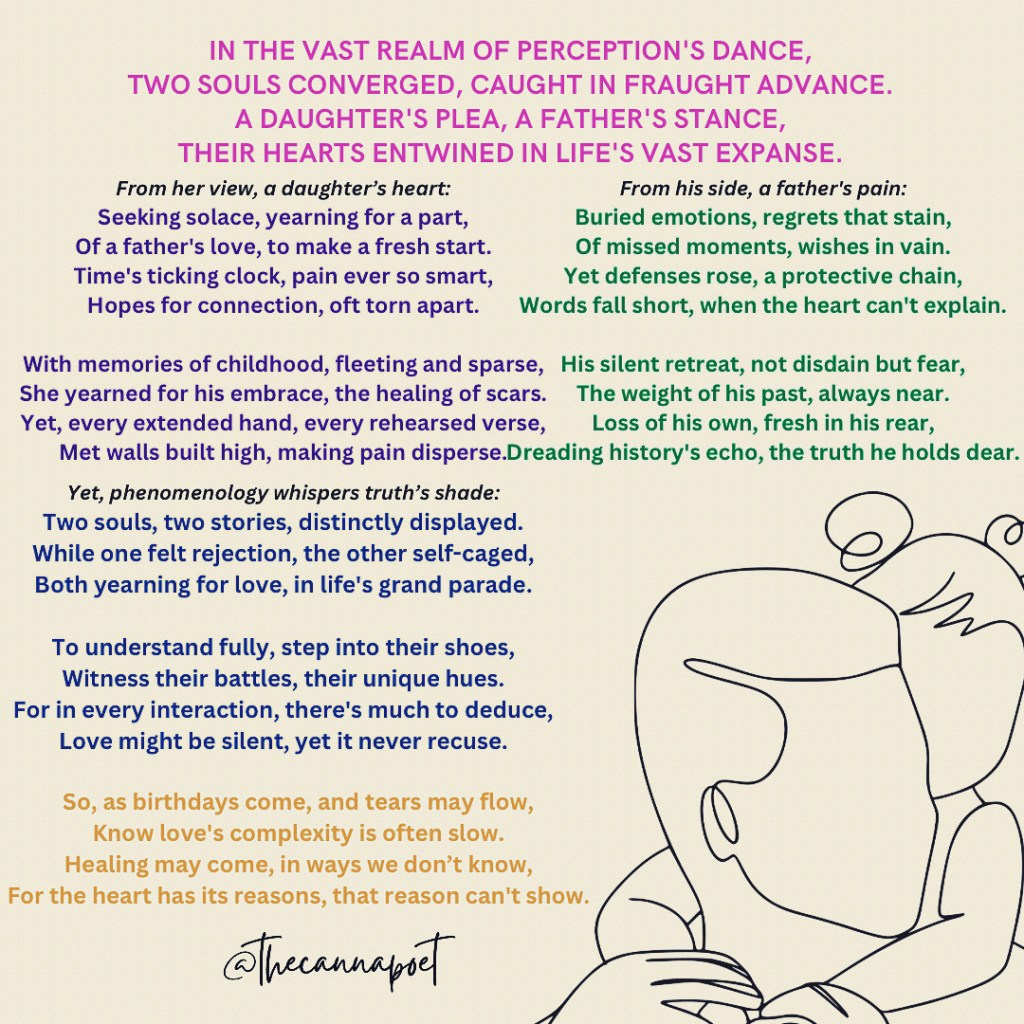 IN THE VAST REALM OF PERCEPTION'S DANCE,
TWO SOULS CONVERGED, CAUGHT IN FRAUGHT ADVANCE.
A DAUGHTER'S PLEA, A FATHER'S STANCE,
THEIR HEARTS ENTWINED IN LIFE'S VAST EXPANSE.

From her view, a daughter's heart:
Seeking solace, yearning for a part,
Of a father's love, to make a fresh start.
Time's ticking clock, pain ever so smart,
Hopes for connection, oft torn apart.

With memories of childhood, fleeting and sparse,
She yearned for his embrace, the healing of scars.
Yet, every extended hand, every rehearsed verse,
Met walls built high, making pain disperse.

From his side, a father's pain:
Buried emotions, regrets that stain,
Of missed moments, wishes in vain.
Yet defenses rose, a protective chain,
Words fall short, when the heart can't explain.

His silent retreat, not disdain but fear,
The weight of his past, always near.
Loss of his own, fresh in his rear,
Dreading history's echo, the truth he holds dear.

Yet, phenomenology whispers truth's shade:
Two souls, two stories, distinctly displayed.
While one felt rejection, the other self-caged,
Both yearning for love, in life's grand parade.

To understand fully, step into their shoes,
Witness their battles, their unique hues.
For in every interaction, there's much to deduce,
Love might be silent, yet it never recuse.

So, as birthdays come, and tears may flow,
Know love's complexity is often slow.
Healing may come, in ways we don't know,
For the heart has its reasons, that reason can't show.

@thecannapoet